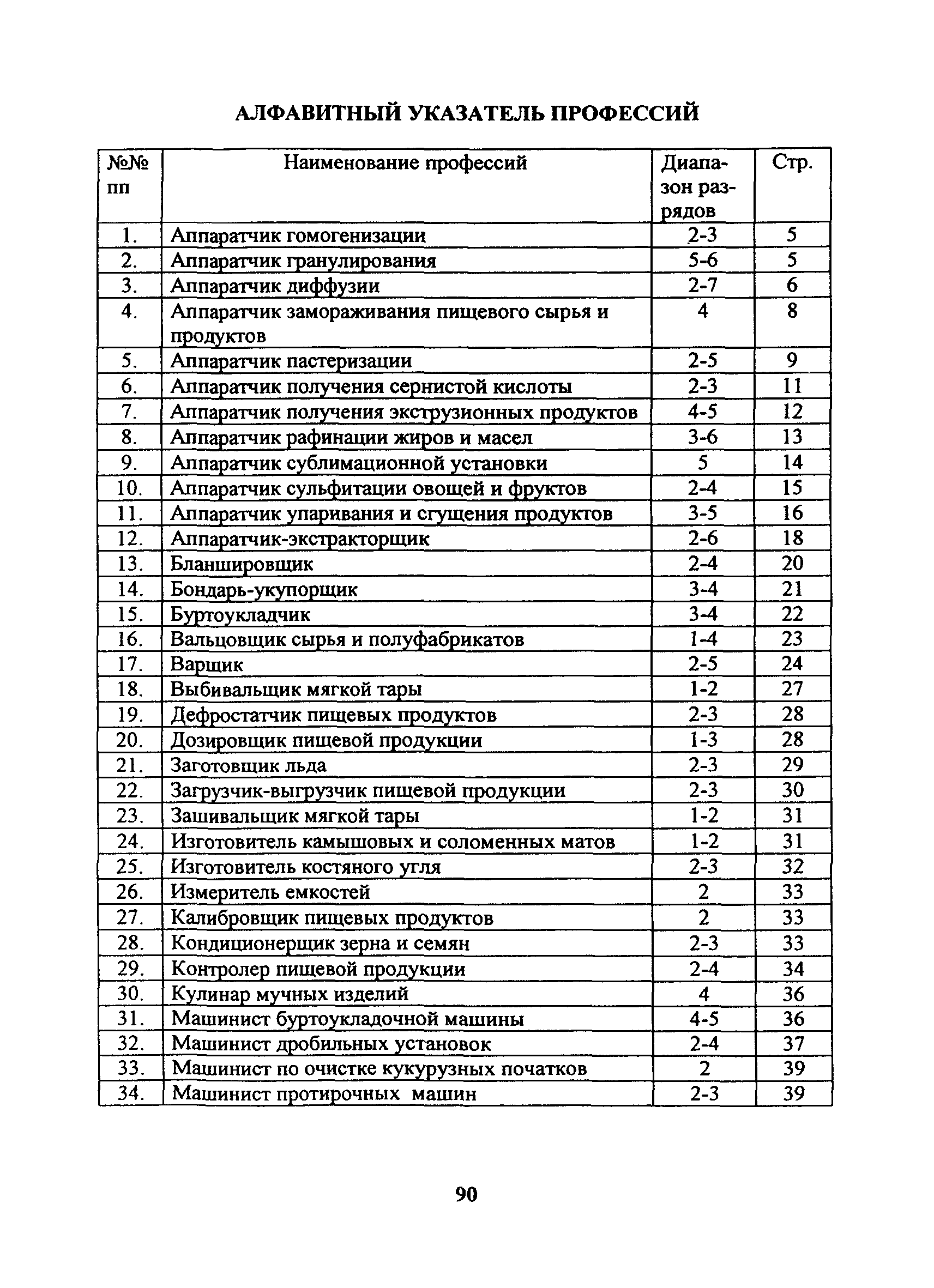 АЛФАВИТНЫЙ УКАЗАТЕЛЬ ПРОФЕССИЙ

| №№ пп | Наименование профессий | Диапазон разрядов | Стр. |
|---|---|---|---|
| 1. | Аппаратчик гомогенизации | 2-3 | 5 |
| 2. | Аппаратчик гранулирования | 5-6 | 5 |
| 3. | Аппаратчик диффузии | 2-7 | 6 |
| 4. | Аппаратчик замораживания пищевого сырья и продуктов | 4 | 8 |
| 5. | Аппаратчик пастеризации | 2-5 | 9 |
| 6. | Аппаратчик получения сернистой кислоты | 2-3 | 11 |
| 7. | Аппаратчик получения экструзионных продуктов | 4-5 | 12 |
| 8. | Аппаратчик рафинации жиров и масел | 3-6 | 13 |
| 9. | Аппаратчик сублимационной установки | 5 | 14 |
| 10. | Аппаратчик сульфитации овощей и фруктов | 2-4 | 15 |
| 11. | Аппаратчик упаривания и сгущения продуктов | 3-5 | 16 |
| 12. | Аппаратчик-экстракторщик | 2-6 | 18 |
| 13. | Бланшировщик | 2-4 | 20 |
| 14. | Бондарь-укупорщик | 3-4 | 21 |
| 15. | Буртоукладчик | 3-4 | 22 |
| 16. | Вальцовщик сырья и полуфабрикатов | 1-4 | 23 |
| 17. | Варщик | 2-5 | 24 |
| 18. | Выбивальщик мягкой тары | 1-2 | 27 |
| 19. | Дефростатчик пищевых продуктов | 2-3 | 28 |
| 20. | Дозировщик пищевой продукции | 1-3 | 28 |
| 21. | Заготовщик льда | 2-3 | 29 |
| 22. | Загрузчик-выгрузчик пищевой продукции | 2-3 | 30 |
| 23. | Зашивальщик мягкой тары | 1-2 | 31 |
| 24. | Изготовитель камышовых и соломенных матов | 1-2 | 31 |
| 25. | Изготовитель костяного угля | 2-3 | 32 |
| 26. | Измеритель емкостей | 2 | 33 |
| 27. | Калибровщик пищевых продуктов | 2 | 33 |
| 28. | Кондиционерщик зерна и семян | 2-3 | 33 |
| 29. | Контролер пищевой продукции | 2-4 | 34 |
| 30. | Кулинар мучных изделий | 4 | 36 |
| 31. | Машинист буртоукладочной машины | 4-5 | 36 |
| 32. | Машинист дробильных установок | 2-4 | 37 |
| 33. | Машинист по очистке кукурузных початков | 2 | 39 |
| 34. | Машинист протирочных машин | 2-3 | 39 |

90